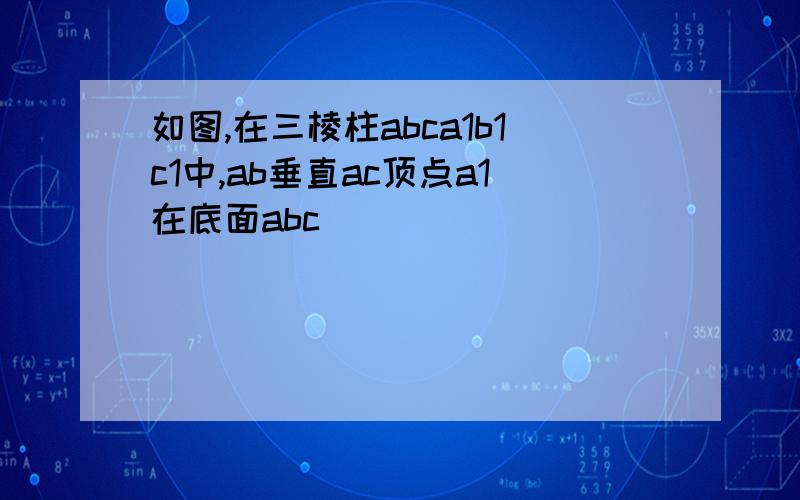 如图,在三棱柱abca1b1c1中,ab垂直ac顶点a1在底面abc